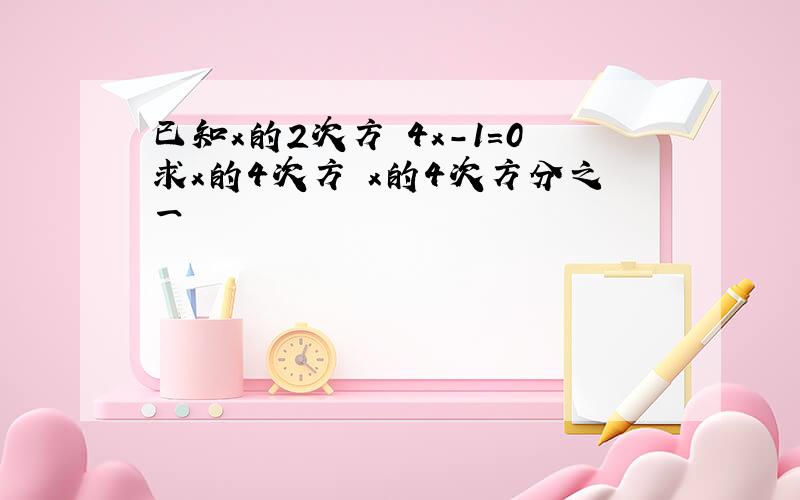 已知x的2次方 4x-1=0 求x的4次方 x的4次方分之一